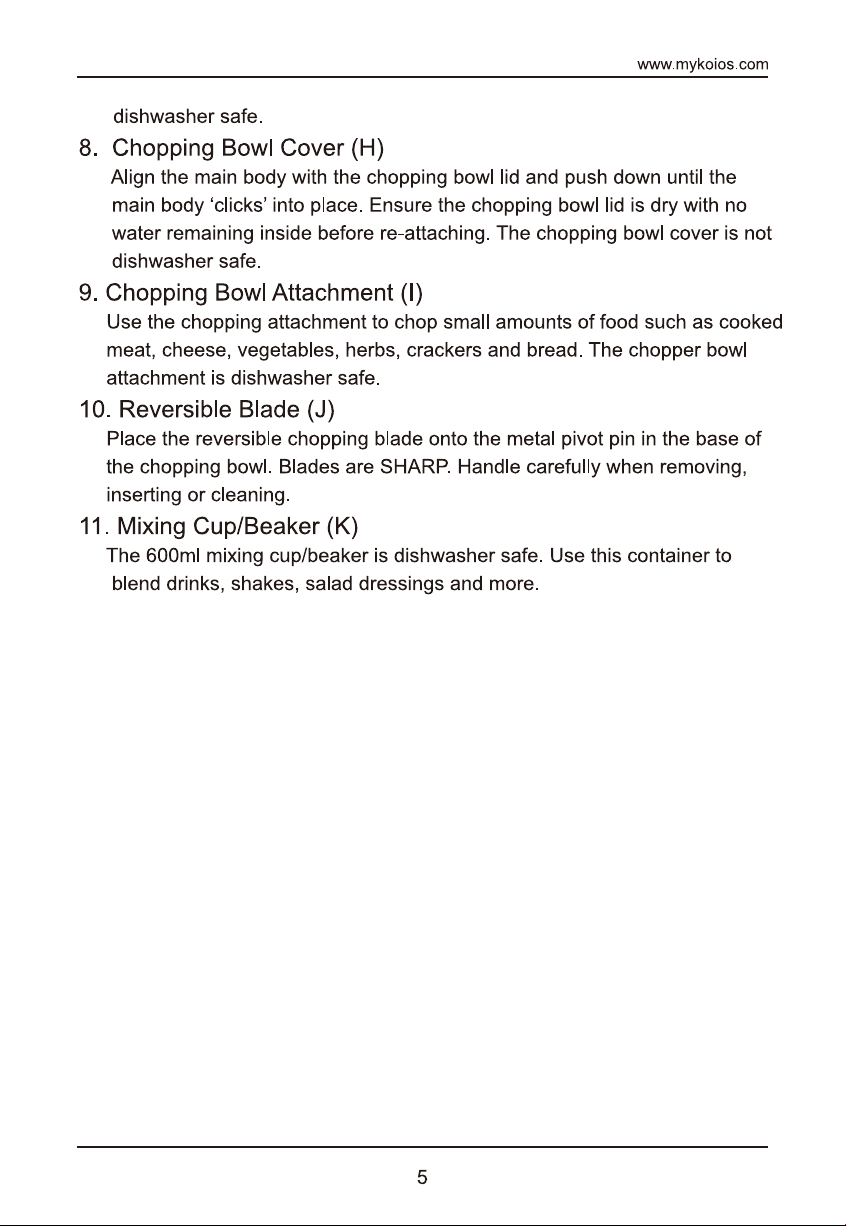 www.mykoios.com

dishwasher safe.

8. Chopping Bowl Cover (H)

Align the main body with the chopping bowl lid and push down until the main body 'clicks' into place. Ensure the chopping bowl lid is dry with no water remaining inside before re-attaching. The chopping bowl cover is not dishwasher safe.

9. Chopping Bowl Attachment (I)

Use the chopping attachment to chop small amounts of food such as cooked meat, cheese, vegetables, herbs, crackers and bread. The chopper bowl attachment is dishwasher safe.

10. Reversible Blade (J)

Place the reversible chopping blade onto the metal pivot pin in the base of the chopping bowl. Blades are SHARP. Handle carefully when removing, inserting or cleaning.

11. Mixing Cup/Beaker (K)

The 600ml mixing cup/beaker is dishwasher safe. Use this container to blend drinks, shakes, salad dressings and more.

5